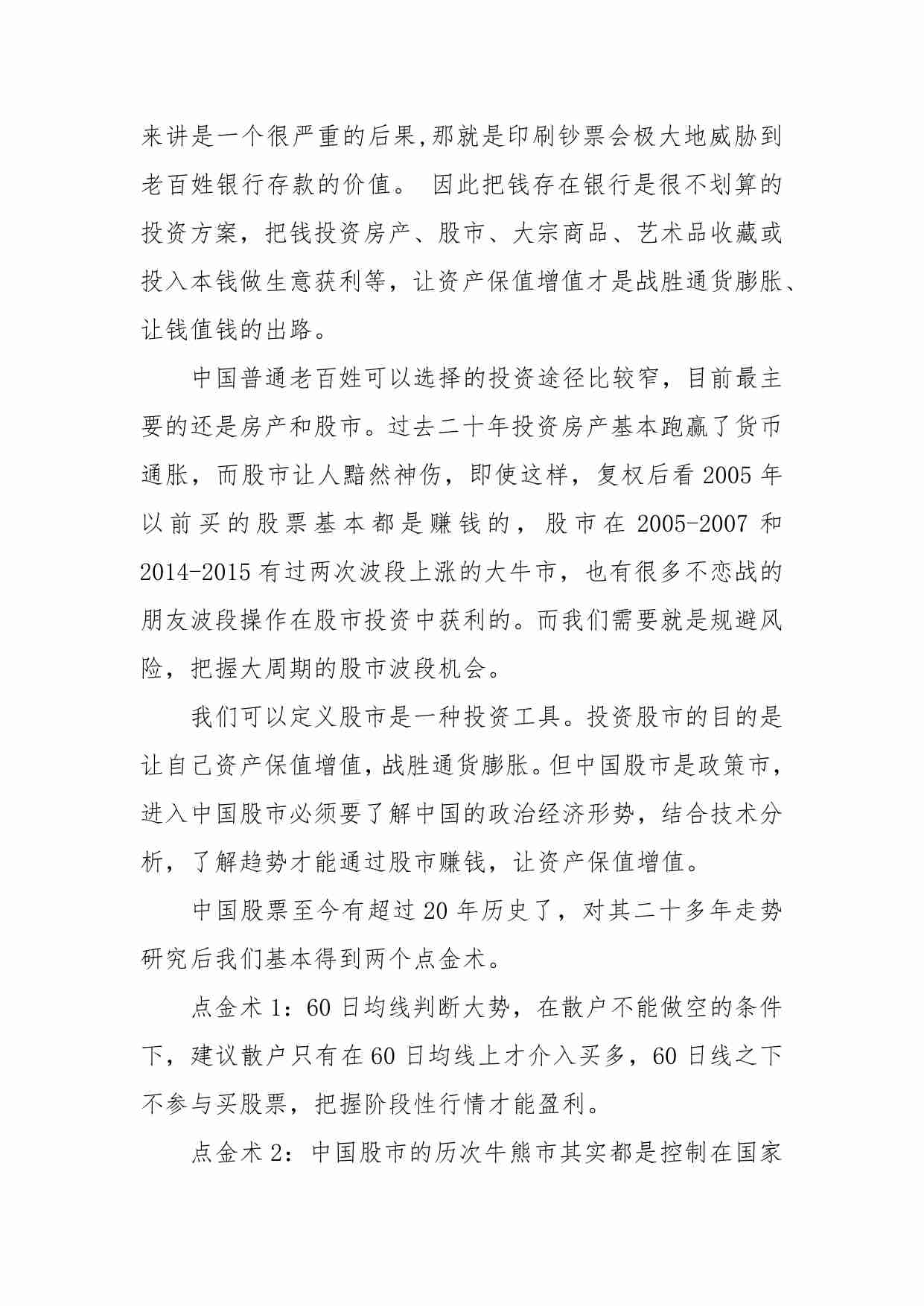 来讲是一个很严重的后果,那就是印刷钞票会极大地威胁到老百姓银行存款的价值。 因此把钱存在银行是很不划算的投资方案，把钱投资房产、股市、大宗商品、艺术品收藏或投入本钱做生意获利等，让资产保值增值才是战胜通货膨胀、让钱值钱的出路。

中国普通老百姓可以选择的投资途径比较窄，目前最主要的还是房产和股市。过去二十年投资房产基本跑赢了货币通胀，而股市让人黯然神伤，即使这样，复权后看 2005 年以前买的股票基本都是赚钱的，股市在 2005-2007 和 2014-2015 有过两次波段上涨的大牛市，也有很多不恋战的朋友波段操作在股市投资中获利的。而我们需要就是规避风险，把握大周期的股市波段机会。

我们可以定义股市是一种投资工具。投资股市的目的是让自己资产保值增值,战胜通货膨胀。但中国股市是政策市，进入中国股市必须要了解中国的政治经济形势，结合技术分析，了解趋势才能通过股市赚钱，让资产保值增值。

中国股票至今有超过 20 年历史了，对其二十多年走势研究后我们基本得到两个点金术。

点金术 1：60 日均线判断大势，在散户不能做空的条件下，建议散户只有在 60 日均线上才介入买多，60 日线之下不参与买股票，把握阶段性行情才能盈利。

点金术 2：中国股市的历次牛熊市其实都是控制在国家